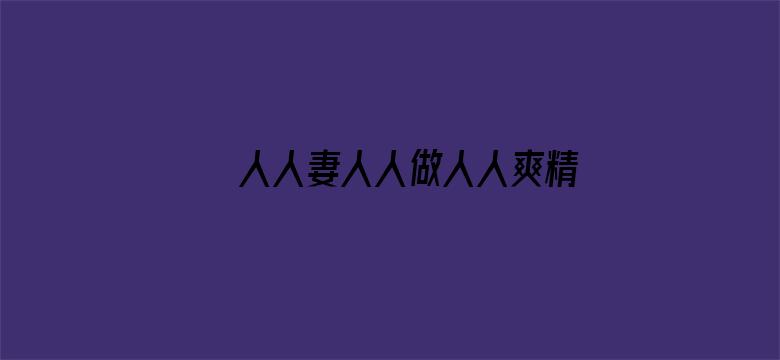 人人妻人人做人人爽精